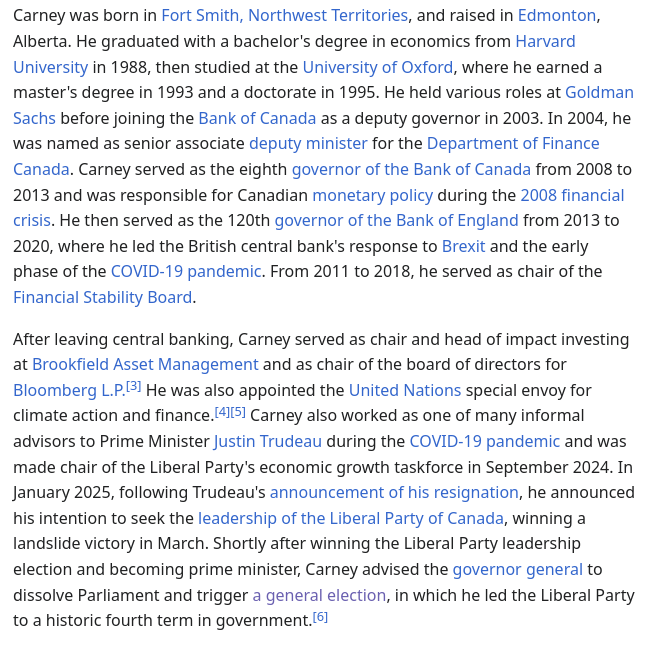 Carney was born in Fort Smith, Northwest Territories, and raised in Edmonton, Alberta. He graduated with a bachelor's degree in economics from Harvard University in 1988, then studied at the University of Oxford, where he earned a master's degree in 1993 and a doctorate in 1995. He held various roles at Goldman Sachs before joining the Bank of Canada as a deputy governor in 2003. In 2004, he was named as senior associate deputy minister for the Department of Finance Canada. Carney served as the eighth governor of the Bank of Canada from 2008 to 2013 and was responsible for Canadian monetary policy during the 2008 financial crisis. He then served as the 120th governor of the Bank of England from 2013 to 2020, where he led the British central bank's response to Brexit and the early phase of the COVID-19 pandemic. From 2011 to 2018, he served as chair of the Financial Stability Board.

After leaving central banking, Carney served as chair and head of impact investing at Brookfield Asset Management and as chair of the board of directors for Bloomberg L.P.[3] He was also appointed the United Nations special envoy for climate action and finance.[4][5] Carney also worked as one of many informal advisors to Prime Minister Justin Trudeau during the COVID-19 pandemic and was made chair of the Liberal Party's economic growth taskforce in September 2024. In January 2025, following Trudeau's announcement of his resignation, he announced his intention to seek the leadership of the Liberal Party of Canada, winning a landslide victory in March. Shortly after winning the Liberal Party leadership election and becoming prime minister, Carney advised the governor general to dissolve Parliament and trigger a general election, in which he led the Liberal Party to a historic fourth term in government.[6]